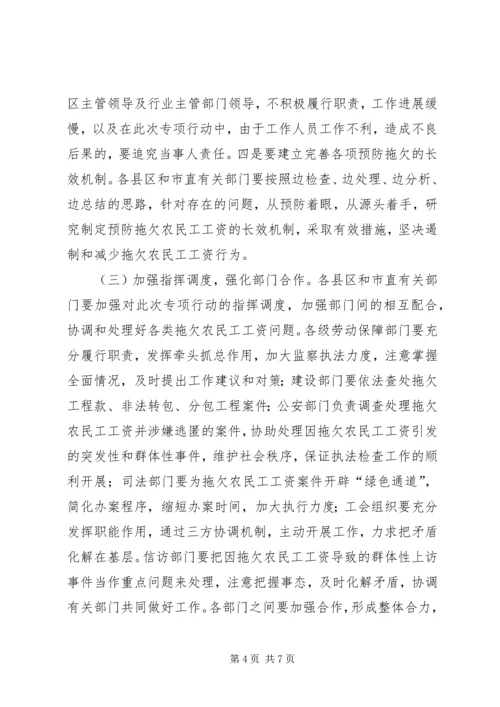 区主管领导及行业主管部门领导，不积极履行职责，工作进展缓慢，以及在此次专项行动中，由于工作人员工作不利，造成不良后果的，要追究当事人责任。四是要建立完善各项预防拖欠的长效机制。各县区和市直有关部门要按照边检查、边处理、边分析、边总结的思路，针对存在的问题，从预防着眼，从源头着手，研究制定预防拖欠农民工工资的长效机制，采取有效措施，坚决遏制和减少拖欠农民工工资行为。

（三）加强指挥调度，强化部门合作。各县区和市直有关部门要加强对此次专项行动的指挥调度，加强部门间的相互配合，协调和处理好各类拖欠农民工工资问题。各级劳动保障部门要充分履行职责，发挥牵头抓总作用，加大监察执法力度，注意掌握全面情况，及时提出工作建议和对策；建设部门要依法查处拖欠工程款、非法转包、分包工程案件；公安部门负责调查处理拖欠农民工工资并涉嫌逃匿的案件，协助处理因拖欠农民工工资引发的突发性和群体性事件，维护社会秩序，保证执法检查工作的顺利开展；司法部门要为拖欠农民工工资案件开辟“绿色通道”，简化办案程序，缩短办案时间，加大执行力度；工会组织要充分发挥职能作用，通过三方协调机制，主动开展工作，力求把矛盾化解在基层。信访部门要把因拖欠农民工工资导致的群体性上访事件当作重点问题来处理，注意把握事态，及时化解矛盾，协调有关部门共同做好工作。各部门之间要加强合作，形成整体合力，

第 4 页 共 7 页